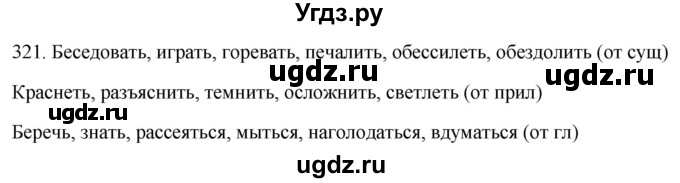 Угдз.ру

321. Беседовать, играть, горевать, печалить, обессилеть, обездолить (от сущ)

ugdz.ru ugdz.ru

Краснеть, разъяснить, темнить, осложнить, светлеть (от прил)

ugdz.ru

Беречь, знать, рассеяться, мыться, наголодаться, вдуматься (от гл)

ugdz.ru